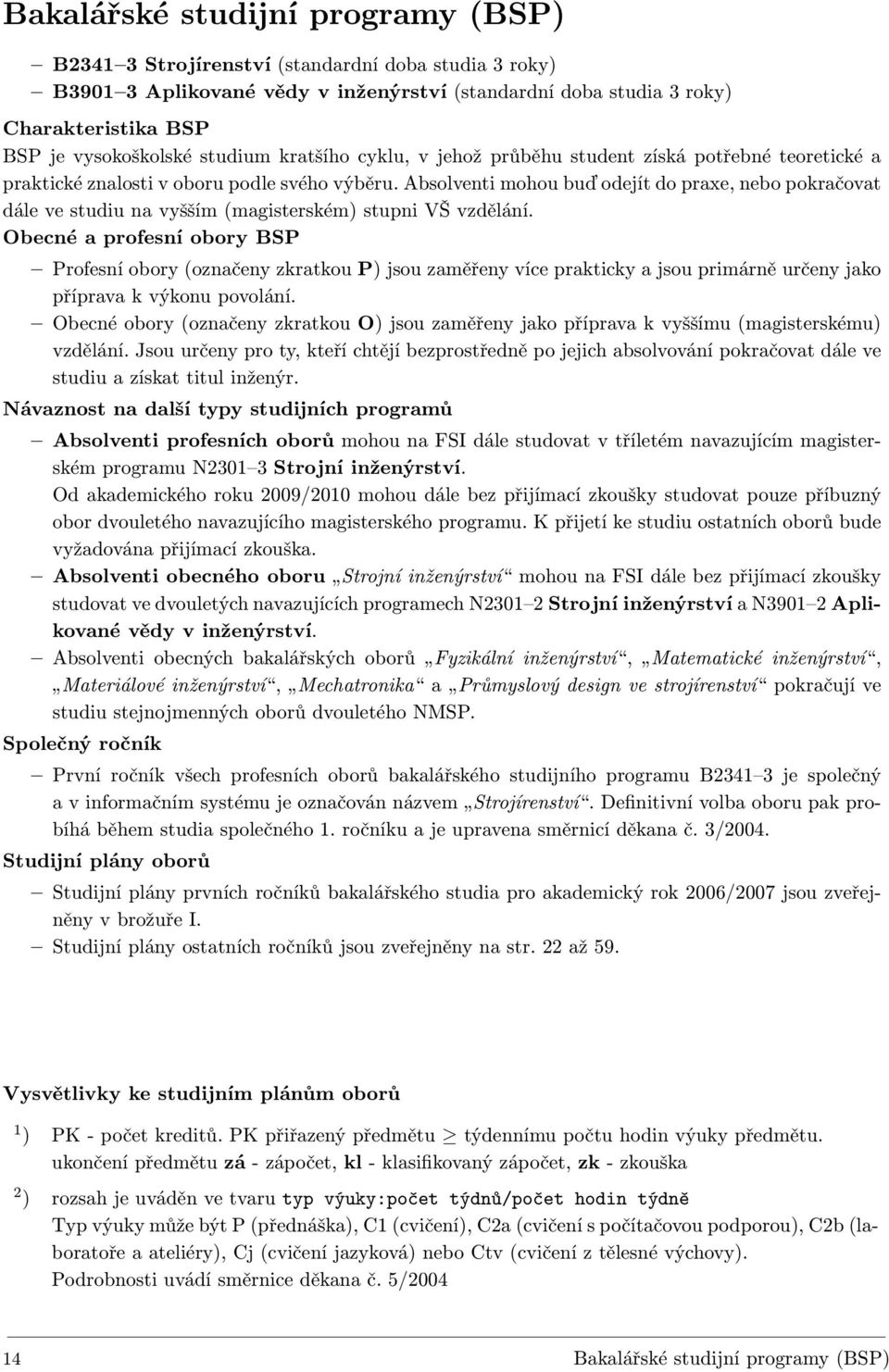 Bakalářské studijní programy (BSP)

– B2341–3 Strojírenství (standardní doba studia 3 roky)
– B3901–3 Aplikované vědy v inženýrství (standardní doba studia 3 roky)

Charakteristika BSP
BSP je vysokoškolské studium kratšího cyklu, v jehož průběhu student získá potřebné teoretické a praktické znalosti v oboru podle svého výběru. Absolventi mohou buď odejít do praxe, nebo pokračovat dále ve studiu na vyšším (magisterském) stupni VŠ vzdělání.

Obecné a profesní obory BSP
– Profesní obory (označeny zkratkou P) jsou zaměřeny více prakticky a jsou primárně určeny jako příprava k výkonu povolání.
– Obecné obory (označeny zkratkou O) jsou zaměřeny jako příprava k vyššímu (magisterskému) vzdělání. Jsou určeny pro ty, kteří chtějí bezprostředně po jejich absolvování pokračovat dále ve studiu a získat titul inženýr.

Návaznost na další typy studijních programů
– Absolventi profesních oborů mohou na FSI dále studovat v tříletém navazujícím magisterském programu N2301–3 Strojní inženýrství.
Od akademického roku 2009/2010 mohou dále bez přijímací zkoušky studovat pouze příbuzný obor dvouletého navazujícího magisterského programu. K přijetí ke studiu ostatních oborů bude vyžadována přijímací zkouška.
– Absolventi obecného oboru „Strojní inženýrství“ mohou na FSI dále bez přijímací zkoušky studovat ve dvouletých navazujících programech N2301–2 Strojní inženýrství a N3901–2 Aplikované vědy v inženýrství.
– Absolventi obecných bakalářských oborů „Fyzikální inženýrství“, „Matematické inženýrství“, „Materiálové inženýrství“, „Mechatronika“ a „Průmyslový design ve strojírenství“ pokračují ve studiu stejnojmenných oborů dvouletého NMSP.

Společný ročník
– První ročník všech profesních oborů bakalářského studijního programu B2341–3 je společný a v informačním systému je označován názvem „Strojírenství“. Definitivní volba oboru pak probíhá během studia společného 1. ročníku a je upravena směrnicí děkana č. 3/2004.

Studijní plány oborů
– Studijní plány prvních ročníků bakalářského studia pro akademický rok 2006/2007 jsou zveřejněny v brožuře I.
– Studijní plány ostatních ročníků jsou zveřejněny na str. 22 až 59.

Vysvětlivky ke studijním plánům oborů

$^1$) PK - počet kreditů. PK přiřazený předmětu $\geq$ týdennímu počtu hodin výuky předmětu.
ukončení předmětu zá - zápočet, kl - klasifikovaný zápočet, zk - zkouška

$^2$) rozsah je uváděn ve tvaru typ výuky:počet týdnů/počet hodin týdně
Typ výuky může být P (přednáška), C1 (cvičení), C2a (cvičení s počítačovou podporou), C2b (laboratoře a ateliéry), Cj (cvičení jazyková) nebo Ctv (cvičení z tělesné výchovy).
Podrobnosti uvádí směrnice děkana č. 5/2004

14 Bakalářské studijní programy (BSP)